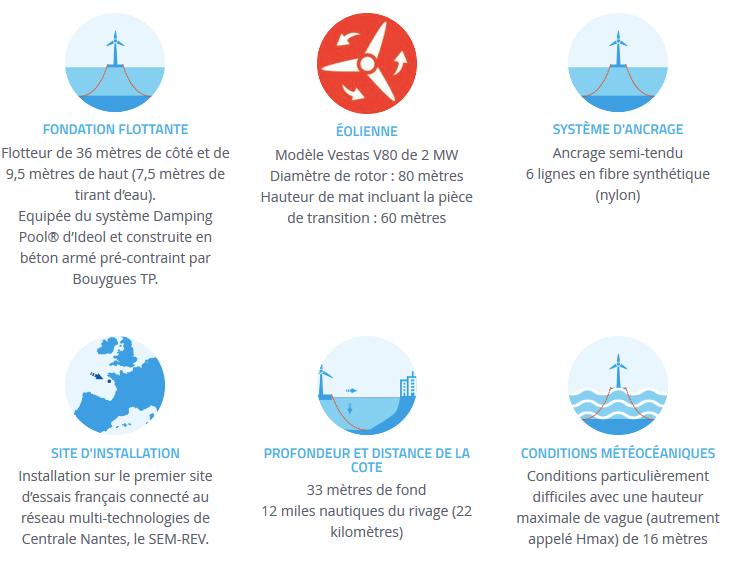 FONDATION FLOTTANTE
Flotteur de 36 mètres de côté et de 9,5 mètres de haut (7,5 mètres de tirant d'eau).
Equipée du système Damping Pool® d'Ideol et construite en béton armé pré-contraint par Bouygues TP.

ÉOLIENNE
Modèle Vestas V80 de 2 MW
Diamètre de rotor : 80 mètres
Hauteur de mat incluant la pièce de transition : 60 mètres

SYSTÈME D'ANCRAGE
Ancrage semi-tendu
6 lignes en fibre synthétique (nylon)

SITE D'INSTALLATION
Installation sur le premier site d'essais français connecté au réseau multi-technologies de Centrale Nantes, le SEM-REV.

PROFONDEUR ET DISTANCE DE LA COTE
33 mètres de fond
12 miles nautiques du rivage (22 kilomètres)

CONDITIONS MÉTÉOCÉANIQUES
Conditions particulièrement difficiles avec une hauteur maximale de vague (autrement appelé Hmax) de 16 mètres